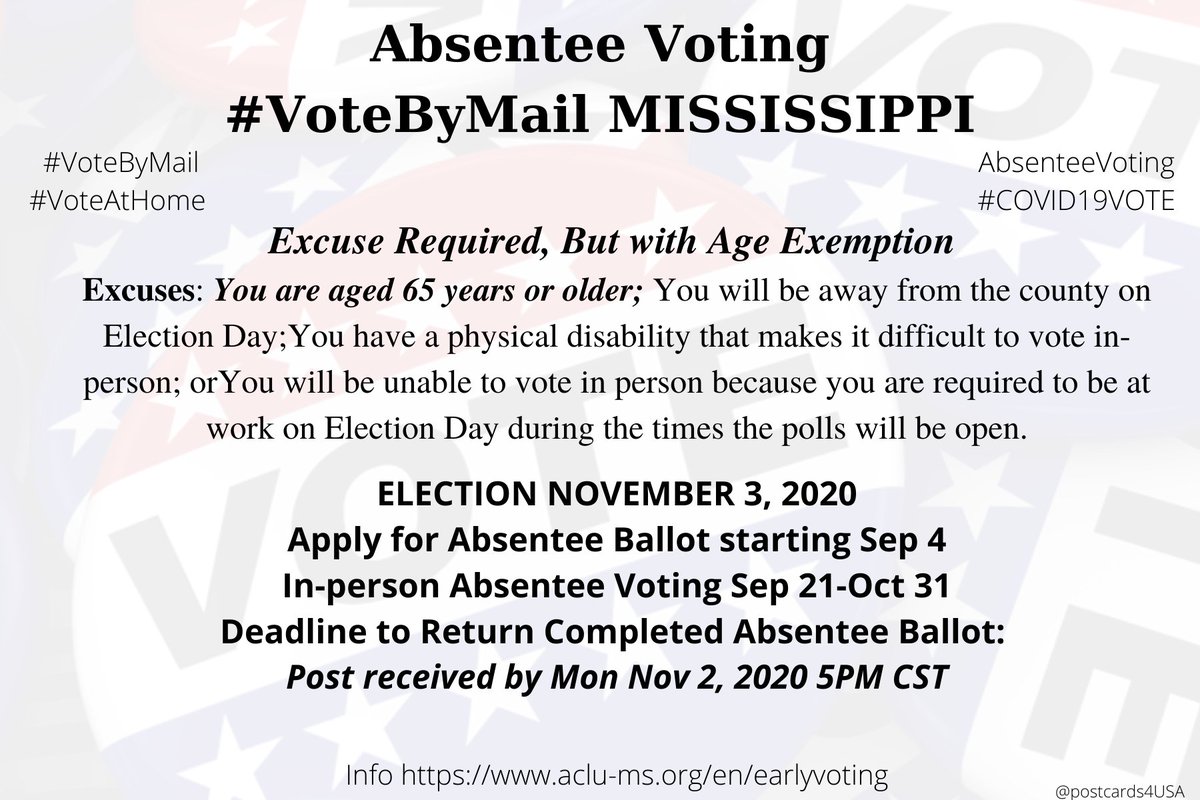 Absentee Voting
#VoteByMail MISSISSIPPI

#VoteByMail
#VoteAtHome

AbsenteeVoting
#COVID19VOTE

Excuse Required, But with Age Exemption

Excuses: You are aged 65 years or older; You will be away from the county on Election Day;You have a physical disability that makes it difficult to vote in-person; orYou will be unable to vote in person because you are required to be at work on Election Day during the times the polls will be open.

ELECTION NOVEMBER 3, 2020
Apply for Absentee Ballot starting Sep 4
In-person Absentee Voting Sep 21-Oct 31
Deadline to Return Completed Absentee Ballot:
Post received by Mon Nov 2, 2020 5PM CST

Info https://www.aclu-ms.org/en/earlyvoting

@postcards4USA